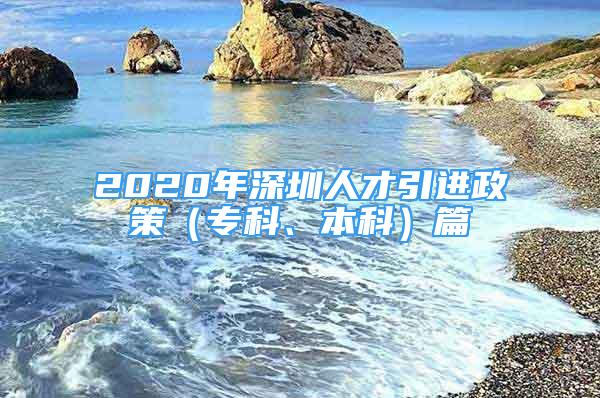 2020年深圳人才引进政策（专科、本科）篇